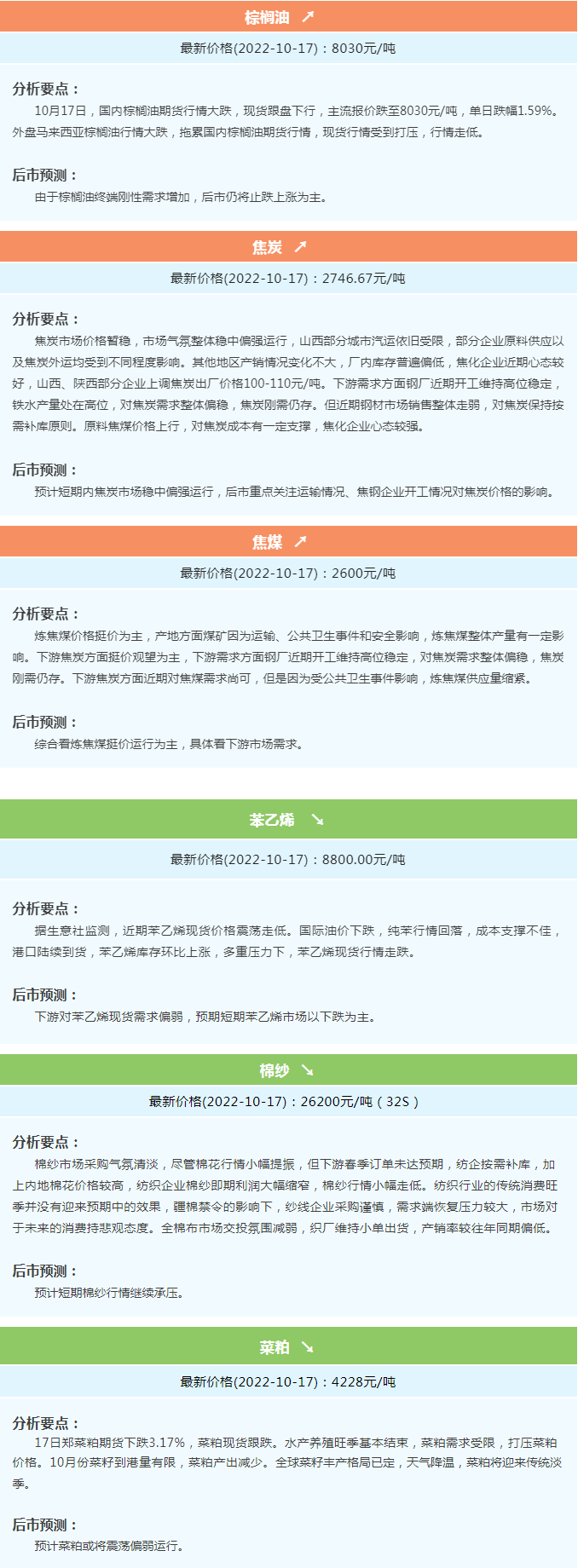 棕榈油 ↗

最新价格(2022-10-17)：8030元/吨

分析要点：
10月17日，国内棕榈油期货行情大跌，现货跟盘下行，主流报价跌至8030元/吨，单日跌幅1.59%。外盘马来西亚棕榈油行情大跌，拖累国内棕榈油期货行情，现货行情受到打压，行情走低。

后市预测：
由于棕榈油终端刚性需求增加，后市仍将止跌上涨为主。

焦炭 ↗

最新价格(2022-10-17)：2746.67元/吨

分析要点：
焦炭市场价格暂稳，市场气氛整体稳中偏强运行，山西部分城市汽运依旧受限，部分企业原料供应以及焦炭外运均受到不同程度影响。其他地区产销情况变化不大，厂内库存普遍偏低，焦化企业近期心态较好，山西、陕西部分企业上调焦炭出厂价格100-110元/吨。下游需求方面钢厂近期开工维持高位稳定，铁水产量处在高位，对焦炭需求整体偏稳，焦炭刚需仍存。但近期钢材市场销售整体走弱，对焦炭保持按需补库原则。原料焦煤价格上行，对焦炭成本有一定支撑，焦化企业心态较强。

后市预测：
预计短期内焦炭市场稳中偏强运行，后市重点关注运输情况、焦钢企业开工情况对焦炭价格的影响。

焦煤 ↗

最新价格(2022-10-17)：2600元/吨

分析要点：
炼焦煤价格挺价为主，产地方面煤矿因为运输、公共卫生事件和安全影响，炼焦煤整体产量有一定影响。下游焦炭方面挺价观望为主，下游需求方面钢厂近期开工维持高位稳定，对焦炭需求整体偏稳，焦炭刚需仍存。下游焦炭方面近期对焦煤需求尚可，但是因为受公共卫生事件影响，炼焦煤供应量缩紧。

后市预测：
综合看炼焦煤挺价运行为主，具体看下游市场需求。

苯乙烯 ↘

最新价格(2022-10-17)：8800.00元/吨

分析要点：
据生意社监测，近期苯乙烯现货价格震荡走低。国际油价下跌，纯苯行情回落，成本支撑不佳，港口陆续到货，苯乙烯库存环比上涨，多重压力下，苯乙烯现货行情走跌。

后市预测：
下游对苯乙烯现货需求偏弱，预期短期苯乙烯市场以下跌为主。

棉纱 ↘

最新价格(2022-10-17)：26200元/吨（32S）

分析要点：
棉纱市场采购气氛清淡，尽管棉花行情小幅提振，但下游春季订单未达预期，纺企按需补库，加上内地棉花价格较高，纺织企业棉纱即期利润大幅缩窄，棉纱行情小幅走低。纺织行业的传统消费旺季并没有迎来预期中的效果，疆棉禁令的影响下，纱线企业采购谨慎，需求端恢复压力较大，市场对于未来的消费持悲观态度。全棉布市场交投氛围减弱，织厂维持小单出货，产销率较往年同期偏低。

后市预测：
预计短期棉纱行情继续承压。

菜粕 ↘

最新价格(2022-10-17)：4228元/吨

分析要点：
17日郑菜粕期货下跌3.17%，菜粕现货跟跌。水产养殖旺季基本结束，菜粕需求受限，打压菜粕价格。10月份菜籽到港量有限，菜粕产出减少。全球菜籽丰产格局已定，天气降温，菜粕将迎来传统淡季。

后市预测：
预计菜粕或将震荡偏弱运行。